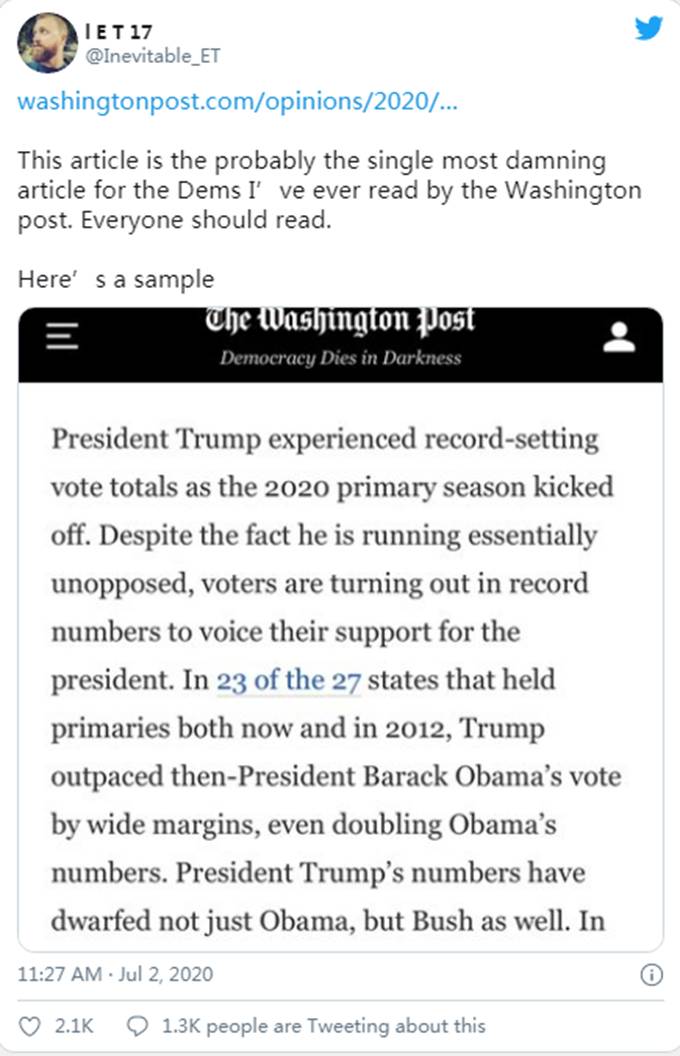 I E T 17
@Inevitable_ET

washingtonpost.com/opinions/2020/...

This article is the probably the single most damning article for the Dems I' ve ever read by the Washington post. Everyone should read.

Here' s a sample

The Washington Post
Democracy Dies in Darkness

President Trump experienced record-setting vote totals as the 2020 primary season kicked off. Despite the fact he is running essentially unopposed, voters are turning out in record numbers to voice their support for the president. In 23 of the 27 states that held primaries both now and in 2012, Trump outpaced then-President Barack Obama's vote by wide margins, even doubling Obama's numbers. President Trump's numbers have dwarfed not just Obama, but Bush as well. In

11:27 AM · Jul 2, 2020

2.1K 1.3K people are Tweeting about this